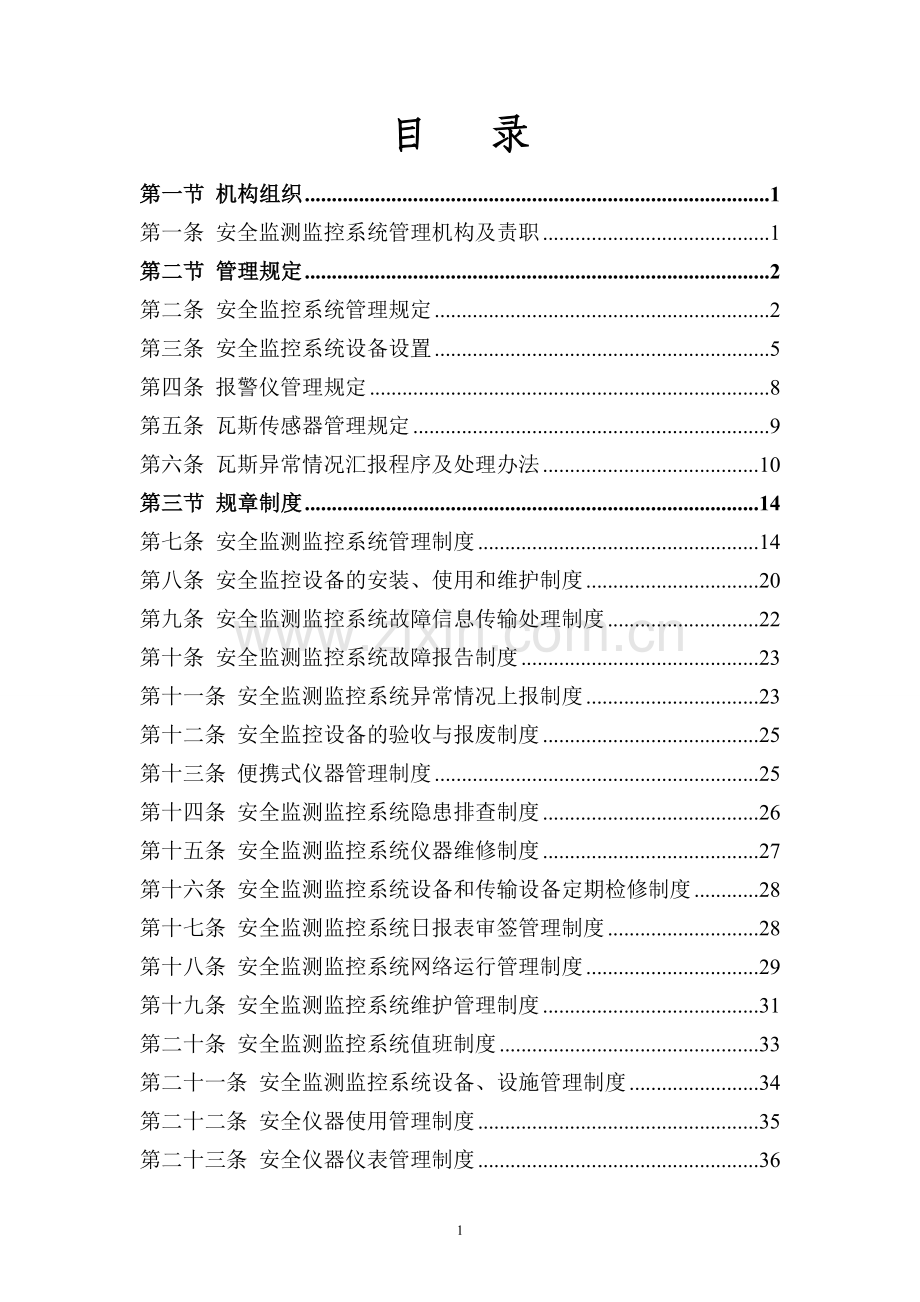 目 录

第一节 机构组织 1

第一条 安全监测监控系统管理机构及责职 1

第二节 管理规定 2

第二条 安全监控系统管理规定 2

第三条 安全监控系统设备设置 5

第四条 报警仪管理规定 8

第五条 瓦斯传感器管理规定 9

第六条 瓦斯异常情况汇报程序及处理办法 10

第三节 规章制度 14

第七条 安全监测监控系统管理制度 14

第八条 安全监控设备的安装、使用和维护制度 20

第九条 安全监测监控系统故障信息传输处理制度 22

第十条 安全监测监控系统故障报告制度 23

第十一条 安全监测监控系统异常情况上报制度 23

第十二条 安全监控设备的验收与报废制度 25

第十三条 便携式仪器管理制度 25

第十四条 安全监测监控系统隐患排查制度 26

第十五条 安全监测监控系统仪器维修制度 27

第十六条 安全监测监控系统设备和传输设备定期检修制度 28

第十七条 安全监测监控系统日报表审签管理制度 28

第十八条 安全监测监控系统网络运行管理制度 29

第十九条 安全监测监控系统维护管理制度 31

第二十条 安全监测监控系统值班制度 33

第二十一条 安全监测监控系统设备、设施管理制度 34

第二十二条 安全仪器使用管理制度 35

第二十三条 安全仪器仪表管理制度 36

1

www.zixin.com.cn